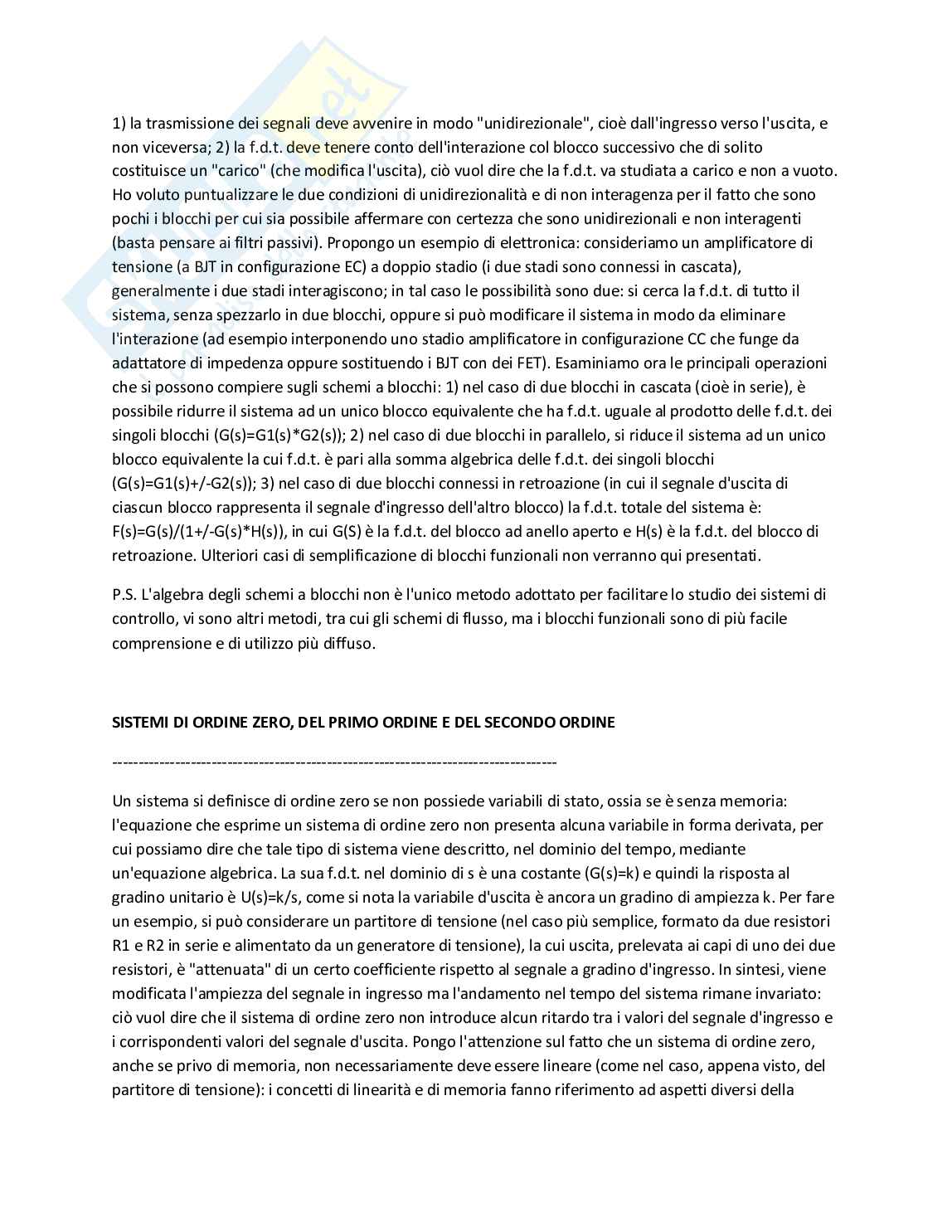 1) la trasmissione dei segnali deve avvenire in modo "unidirezionale", cioè dall'ingresso verso l'uscita, e non viceversa; 2) la f.d.t. deve tenere conto dell'interazione col blocco successivo che di solito costituisce un "carico" (che modifica l'uscita), ciò vuol dire che la f.d.t. va studiata a carico e non a vuoto. Ho voluto puntualizzare le due condizioni di unidirezionalità e di non interagenza per il fatto che sono pochi i blocchi per cui sia possibile affermare con certezza che sono unidirezionali e non interagenti (basta pensare ai filtri passivi). Propongo un esempio di elettronica: consideriamo un amplificatore di tensione (a BJT in configurazione EC) a doppio stadio (i due stadi sono connessi in cascata), generalmente i due stadi interagiscono; in tal caso le possibilità sono due: si cerca la f.d.t. di tutto il sistema, senza spezzarlo in due blocchi, oppure si può modificare il sistema in modo da eliminare l'interazione (ad esempio interponendo uno stadio amplificatore in configurazione CC che funge da adattatore di impedenza oppure sostituendo i BJT con dei FET). Esaminiamo ora le principali operazioni che si possono compiere sugli schemi a blocchi: 1) nel caso di due blocchi in cascata (cioè in serie), è possibile ridurre il sistema ad un unico blocco equivalente che ha f.d.t. uguale al prodotto delle f.d.t. dei singoli blocchi (G(s)=G1(s)*G2(s)); 2) nel caso di due blocchi in parallelo, si riduce il sistema ad un unico blocco equivalente la cui f.d.t. è pari alla somma algebrica delle f.d.t. dei singoli blocchi (G(s)=G1(s)+/-G2(s)); 3) nel caso di due blocchi connessi in retroazione (in cui il segnale d'uscita di ciascun blocco rappresenta il segnale d'ingresso dell'altro blocco) la f.d.t. totale del sistema è: F(s)=G(s)/(1+/-G(s)*H(s)), in cui G(S) è la f.d.t. del blocco ad anello aperto e H(s) è la f.d.t. del blocco di retroazione. Ulteriori casi di semplificazione di blocchi funzionali non verranno qui presentati.

P.S. L'algebra degli schemi a blocchi non è l'unico metodo adottato per facilitare lo studio dei sistemi di controllo, vi sono altri metodi, tra cui gli schemi di flusso, ma i blocchi funzionali sono di più facile comprensione e di utilizzo più diffuso.

SISTEMI DI ORDINE ZERO, DEL PRIMO ORDINE E DEL SECONDO ORDINE

--------------------------------------------------------------------------------------

Un sistema si definisce di ordine zero se non possiede variabili di stato, ossia se è senza memoria: l'equazione che esprime un sistema di ordine zero non presenta alcuna variabile in forma derivata, per cui possiamo dire che tale tipo di sistema viene descritto, nel dominio del tempo, mediante un'equazione algebrica. La sua f.d.t. nel dominio di s è una costante (G(s)=k) e quindi la risposta al gradino unitario è U(s)=k/s, come si nota la variabile d'uscita è ancora un gradino di ampiezza k. Per fare un esempio, si può considerare un partitore di tensione (nel caso più semplice, formato da due resistori R1 e R2 in serie e alimentato da un generatore di tensione), la cui uscita, prelevata ai capi di uno dei due resistori, è "attenuata" di un certo coefficiente rispetto al segnale a gradino d'ingresso. In sintesi, viene modificata l'ampiezza del segnale in ingresso ma l'andamento nel tempo del sistema rimane invariato: ciò vuol dire che il sistema di ordine zero non introduce alcun ritardo tra i valori del segnale d'ingresso e i corrispondenti valori del segnale d'uscita. Pongo l'attenzione sul fatto che un sistema di ordine zero, anche se privo di memoria, non necessariamente deve essere lineare (come nel caso, appena visto, del partitore di tensione): i concetti di linearità e di memoria fanno riferimento ad aspetti diversi della